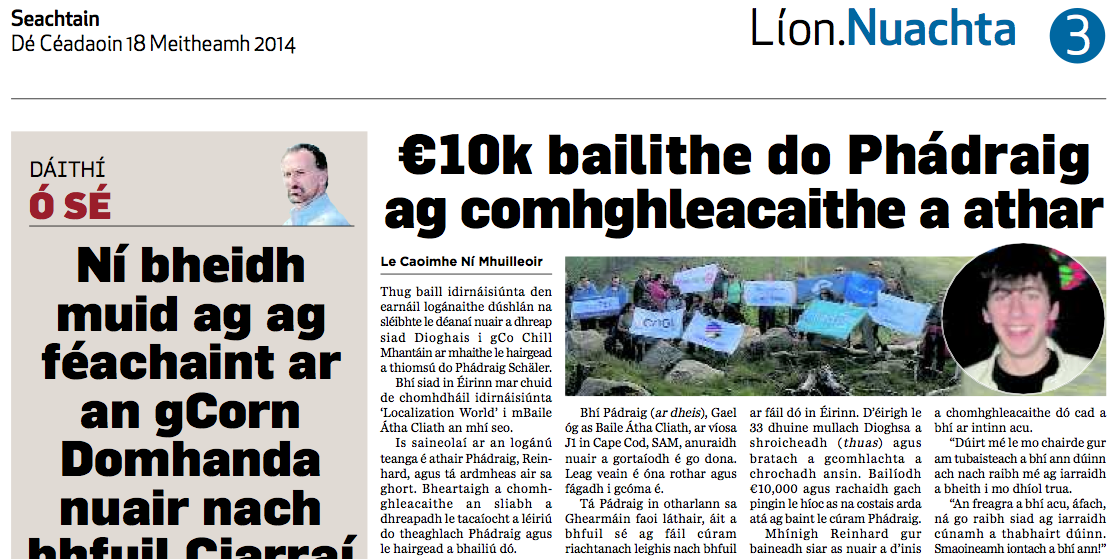 Seachtain
Dé Céadaoin 18 Meitheamh 2014

Líon.Nuachta

3

DÁITHÍ
Ó SÉ

Ní bheidh muid ag ag féachaint ar an gCorn Domhanda nuair nach bhfuil Ciarraí

€10k bailithe do Phádraig ag comhghleacaithe a athar

Le Caoimhe Ní Mhuilleoir

Thug baill idirnáisiúnta den earnáil logánaithe dúshlán na sléibhte le déanaí nuair a dhreap siad Dioghais i gCo Chill Mhantáin ar mhaithe le hairgead a thiomsú do Phádraig Schäler.

Bhí siad in Éirinn mar chuid de chomhdháil idirnáisiúnta 'Localization World' i mBaile Átha Cliath an mhí seo.

Is saineolaí ar an logánú teanga é athair Phádraig, Reinhard, agus tá ardmheas air sa ghort. Bheartaigh a chomhghleacaithe an sliabh a dhreapadh le tacaíocht a léiriú do theaghlach Phádraig agus le hairgead a bhailiú dó.

Bhí Pádraig (ar dheis), Gael óg as Baile Átha Cliath, ar víosa J1 in Cape Cod, SAM, anuraidh nuair a gortaíodh é go dona. Leag veain é óna rothar agus fágadh i gcóma é.

Tá Pádraig in otharlann sa Ghearmáin faoi láthair, áit a bhfuil sé ag fáil cúram riachtanach leighis nach bhfuil ar fáil dó in Éirinn. D'éirigh le 33 dhuine mullach Dioghsa a shroicheadh (thuas) agus bratach a gcomhlachta a chrochadh ansin. Bailíodh €10,000 agus rachaidh gach pingin le híoc as na costais arda atá ag baint le cúram Phádraig.

Mhínigh Reinhard gur baineadh siar as nuair a d'inis a chomhghleacaithe dó cad a bhí ar intinn acu.

"Dúirt mé le mo chairde gur am tubaisteach a bhí ann dúinn ach nach raibh mé ag iarraidh a bheith i mo dhíol trua.

"An freagra a bhí acu, áfach, ná go raibh siad ag iarraidh cúnamh a thabhairt dúinn. Smaoineamh iontach a bhí ann!"